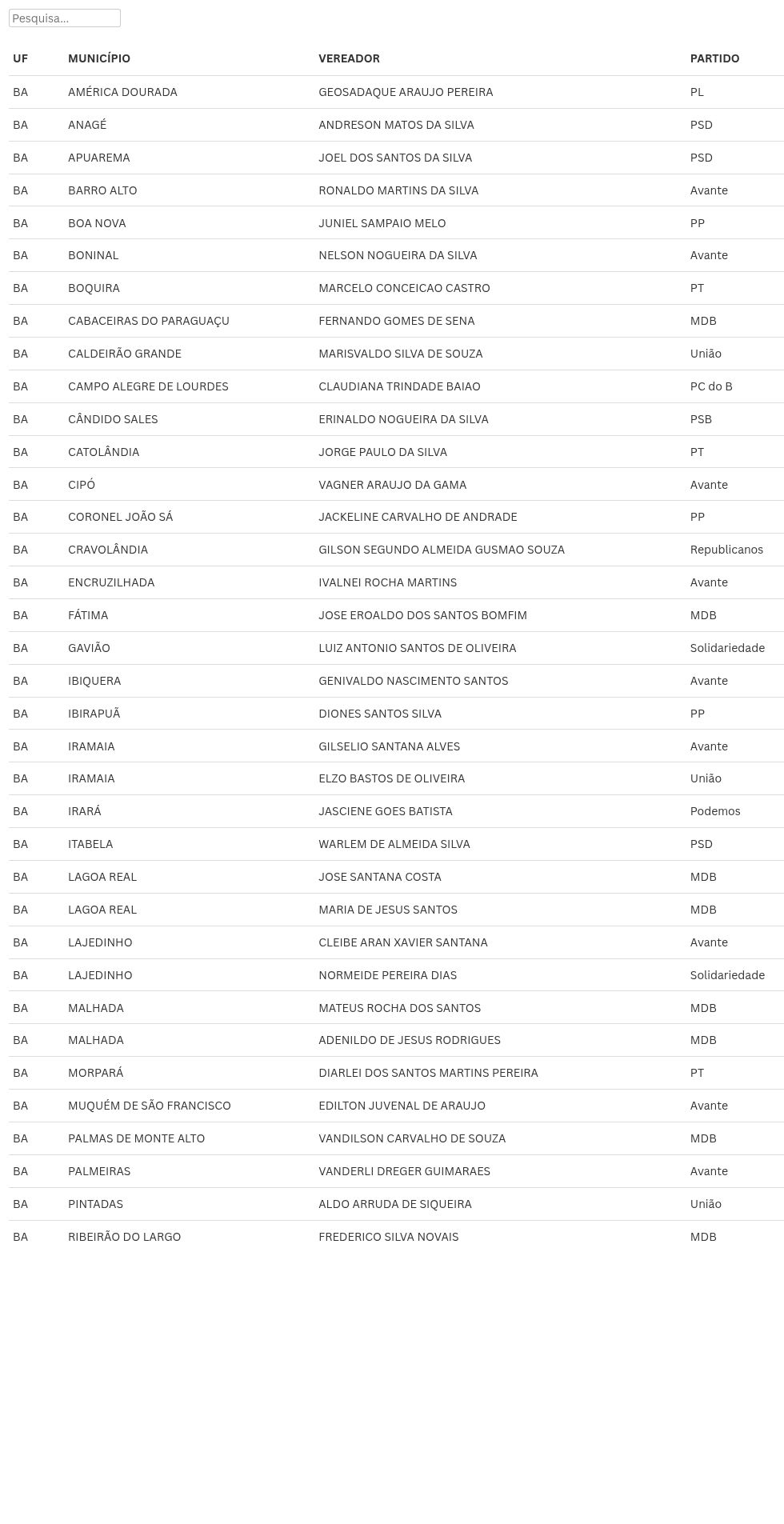 Pesquisa...

| UF | MUNICÍPIO | VEREADOR | PARTIDO |
|---|---|---|---|
| BA | AMÉRICA DOURADA | GEOSADAQUE ARAUJO PEREIRA | PL |
| BA | ANAGÉ | ANDRESON MATOS DA SILVA | PSD |
| BA | APUAREMA | JOEL DOS SANTOS DA SILVA | PSD |
| BA | BARRO ALTO | RONALDO MARTINS DA SILVA | Avante |
| BA | BOA NOVA | JUNIEL SAMPAIO MELO | PP |
| BA | BONINAL | NELSON NOGUEIRA DA SILVA | Avante |
| BA | BOQUIRA | MARCELO CONCEICAO CASTRO | PT |
| BA | CABACEIRAS DO PARAGUAÇU | FERNANDO GOMES DE SENA | MDB |
| BA | CALDEIRÃO GRANDE | MARISVALDO SILVA DE SOUZA | União |
| BA | CAMPO ALEGRE DE LOURDES | CLAUDIANA TRINDADE BAIAO | PC do B |
| BA | CÂNDIDO SALES | ERINALDO NOGUEIRA DA SILVA | PSB |
| BA | CATOLÂNDIA | JORGE PAULO DA SILVA | PT |
| BA | CIPÓ | VAGNER ARAUJO DA GAMA | Avante |
| BA | CORONEL JOÃO SÁ | JACKELINE CARVALHO DE ANDRADE | PP |
| BA | CRAVOLÂNDIA | GILSON SEGUNDO ALMEIDA GUSMAO SOUZA | Republicanos |
| BA | ENCRUZILHADA | IVALNEI ROCHA MARTINS | Avante |
| BA | FÁTIMA | JOSE EROALDO DOS SANTOS BOMFIM | MDB |
| BA | GAVIÃO | LUIZ ANTONIO SANTOS DE OLIVEIRA | Solidariedade |
| BA | IBIQUERA | GENIVALDO NASCIMENTO SANTOS | Avante |
| BA | IBIRAPUÃ | DIONES SANTOS SILVA | PP |
| BA | IRAMAIA | GILSELIO SANTANA ALVES | Avante |
| BA | IRAMAIA | ELZO BASTOS DE OLIVEIRA | União |
| BA | IRARÁ | JASCIENE GOES BATISTA | Podemos |
| BA | ITABELA | WARLEM DE ALMEIDA SILVA | PSD |
| BA | LAGOA REAL | JOSE SANTANA COSTA | MDB |
| BA | LAGOA REAL | MARIA DE JESUS SANTOS | MDB |
| BA | LAJEDINHO | CLEIBE ARAN XAVIER SANTANA | Avante |
| BA | LAJEDINHO | NORMEIDE PEREIRA DIAS | Solidariedade |
| BA | MALHADA | MATEUS ROCHA DOS SANTOS | MDB |
| BA | MALHADA | ADENILDO DE JESUS RODRIGUES | MDB |
| BA | MORPARÁ | DIARLEI DOS SANTOS MARTINS PEREIRA | PT |
| BA | MUQUÉM DE SÃO FRANCISCO | EDILTON JUVENAL DE ARAUJO | Avante |
| BA | PALMAS DE MONTE ALTO | VANDILSON CARVALHO DE SOUZA | MDB |
| BA | PALMEIRAS | VANDERLI DREGER GUIMARAES | Avante |
| BA | PINTADAS | ALDO ARRUDA DE SIQUEIRA | União |
| BA | RIBEIRÃO DO LARGO | FREDERICO SILVA NOVAIS | MDB |